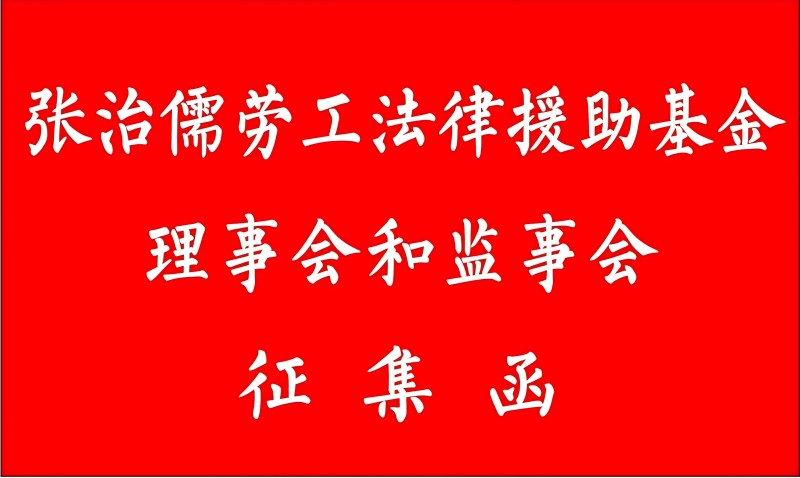 张治儒劳工法律援助基金
理事会和监事会
征 集 函